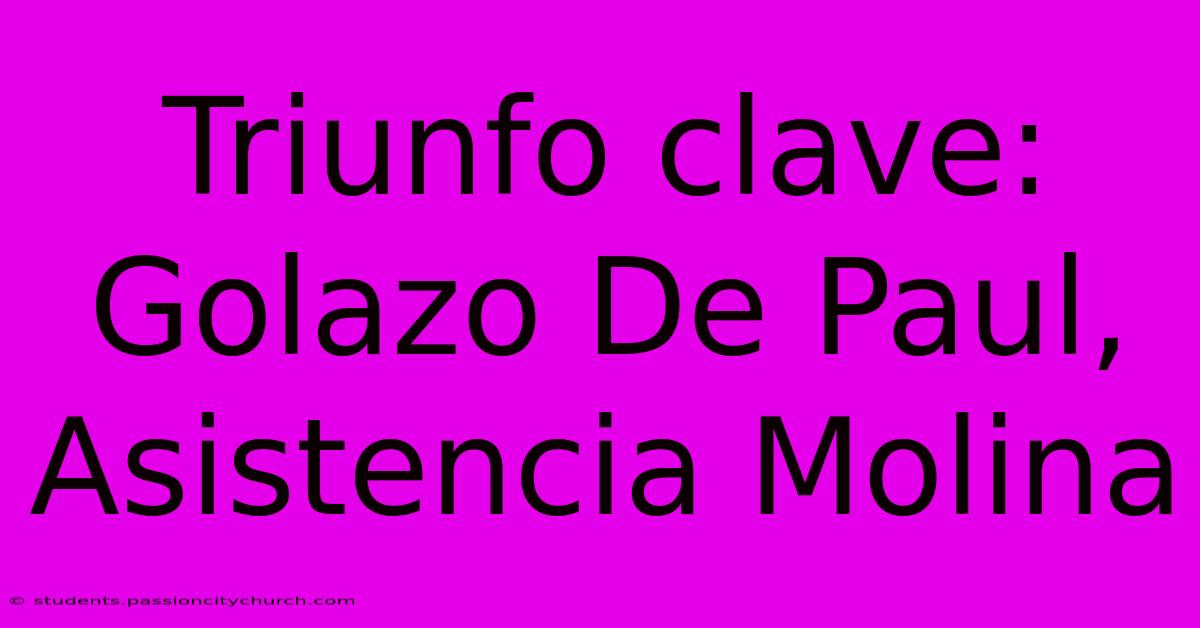 Triunfo clave: Golazo De Paul, Asistencia Molina

© students.passioncitychurch.com